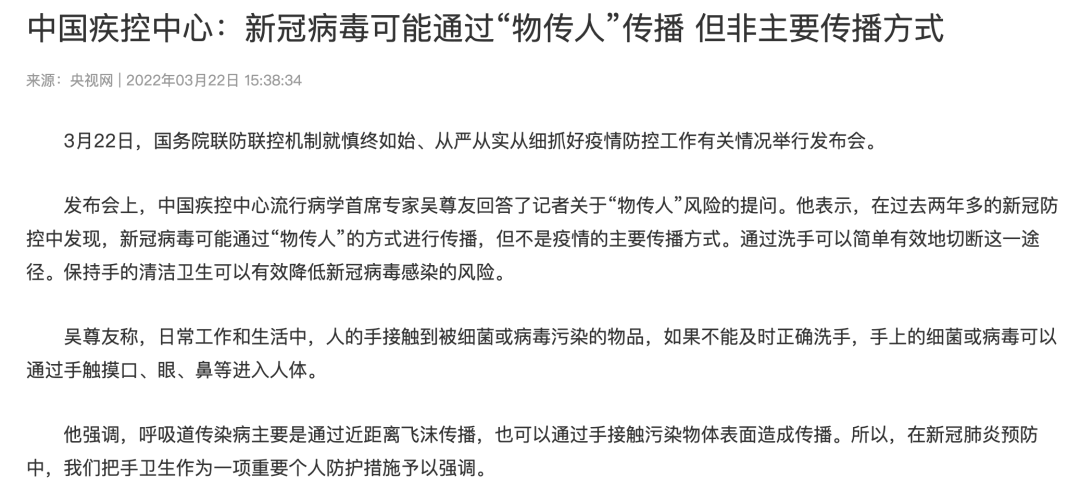 中国疾控中心：新冠病毒可能通过“物传人”传播 但非主要传播方式

来源：央视网 | 2022年03月22日 15:38:34

3月22日，国务院联防联控机制就慎终如始、从严从实从细抓好疫情防控工作有关情况举行发布会。

发布会上，中国疾控中心流行病学首席专家吴尊友回答了记者关于“物传人”风险的提问。他表示，在过去两年多的新冠防控中发现，新冠病毒可能通过“物传人”的方式进行传播，但不是疫情的主要传播方式。通过洗手可以简单有效地切断这一途径。保持手的清洁卫生可以有效降低新冠病毒感染的风险。

吴尊友称，日常工作和生活中，人的手接触到被细菌或病毒污染的物品，如果不能及时正确洗手，手上的细菌或病毒可以通过手触摸口、眼、鼻等进入人体。

他强调，呼吸道传染病主要是通过近距离飞沫传播，也可以通过手接触污染物体表面造成传播。所以，在新冠肺炎预防中，我们把手卫生作为一项重要个人防护措施予以强调。